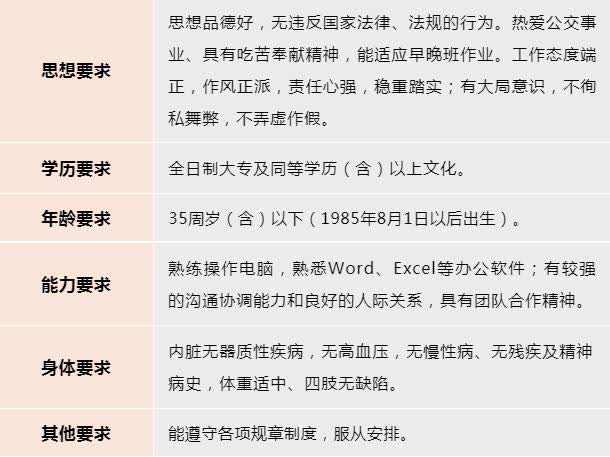 | | |
|---|---|
| 思想要求 | 思想品德好，无违反国家法律、法规的行为。热爱公交事业、具有吃苦奉献精神，能适应早晚班作业。工作态度端正，作风正派，责任心强，稳重踏实；有大局意识，不徇私舞弊，不弄虚作假。 |
| 学历要求 | 全日制大专及同等学历（含）以上文化。 |
| 年龄要求 | 35周岁（含）以下（1985年8月1日以后出生）。 |
| 能力要求 | 熟练操作电脑，熟悉Word、Excel等办公软件；有较强的沟通协调能力和良好的人际关系，具有团队合作精神。 |
| 身体要求 | 内脏无器质性疾病，无高血压，无慢性病、无残疾及精神病史，体重适中、四肢无缺陷。 |
| 其他要求 | 能遵守各项规章制度，服从安排。 |